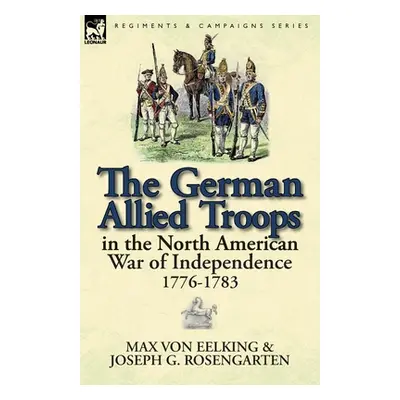 LEONAUR

REGIMENTS & CAMPAIGNS SERIES

The German Allied Troops
in the North American War of Independence
1776-1783

MAX VON EELKING &
JOSEPH G. ROSENGARTEN